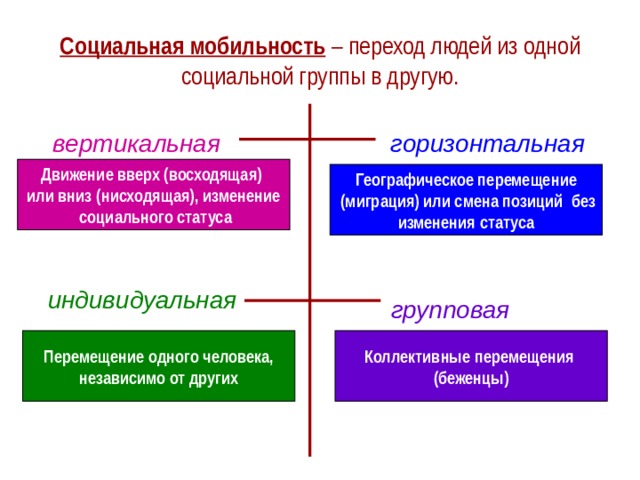 Социальная мобильность – переход людей из одной социальной группы в другую.

вертикальная

Движение вверх (восходящая) или вниз (нисходящая), изменение социального статуса

горизонтальная

Географическое перемещение (миграция) или смена позиций без изменения статуса

индивидуальная

Перемещение одного человека, независимо от других

групповая

Коллективные перемещения (беженцы)